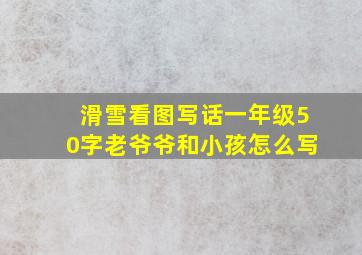 滑雪看图写话一年级50字老爷爷和小孩怎么写